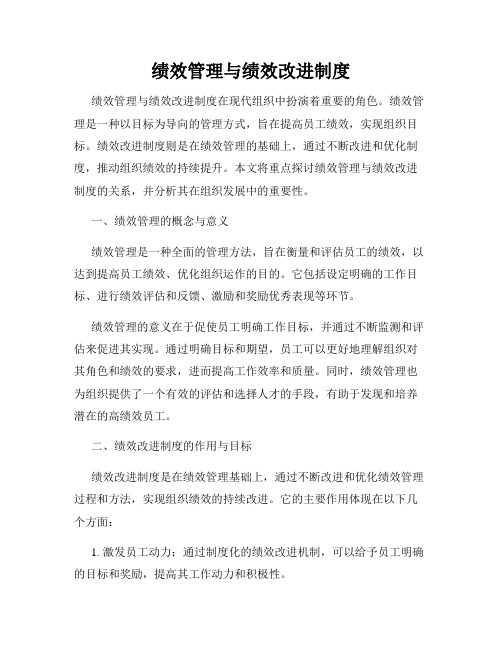 绩效管理与绩效改进制度

绩效管理与绩效改进制度在现代组织中扮演着重要的角色。绩效管理是一种以目标为导向的管理方式，旨在提高员工绩效，实现组织目标。绩效改进制度则是在绩效管理的基础上，通过不断改进和优化制度，推动组织绩效的持续提升。本文将重点探讨绩效管理与绩效改进制度的关系，并分析其在组织发展中的重要性。

一、绩效管理的概念与意义

绩效管理是一种全面的管理方法，旨在衡量和评估员工的绩效，以达到提高员工绩效、优化组织运作的目的。它包括设定明确的工作目标、进行绩效评估和反馈、激励和奖励优秀表现等环节。

绩效管理的意义在于促使员工明确工作目标，并通过不断监测和评估来促进其实现。通过明确目标和期望，员工可以更好地理解组织对其角色和绩效的要求，进而提高工作效率和质量。同时，绩效管理也为组织提供了一个有效的评估和选择人才的手段，有助于发现和培养潜在的高绩效员工。

二、绩效改进制度的作用与目标

绩效改进制度是在绩效管理基础上，通过不断改进和优化绩效管理过程和方法，实现组织绩效的持续改进。它的主要作用体现在以下几个方面：

1. 激发员工动力：通过制度化的绩效改进机制，可以给予员工明确的目标和奖励，提高其工作动力和积极性。